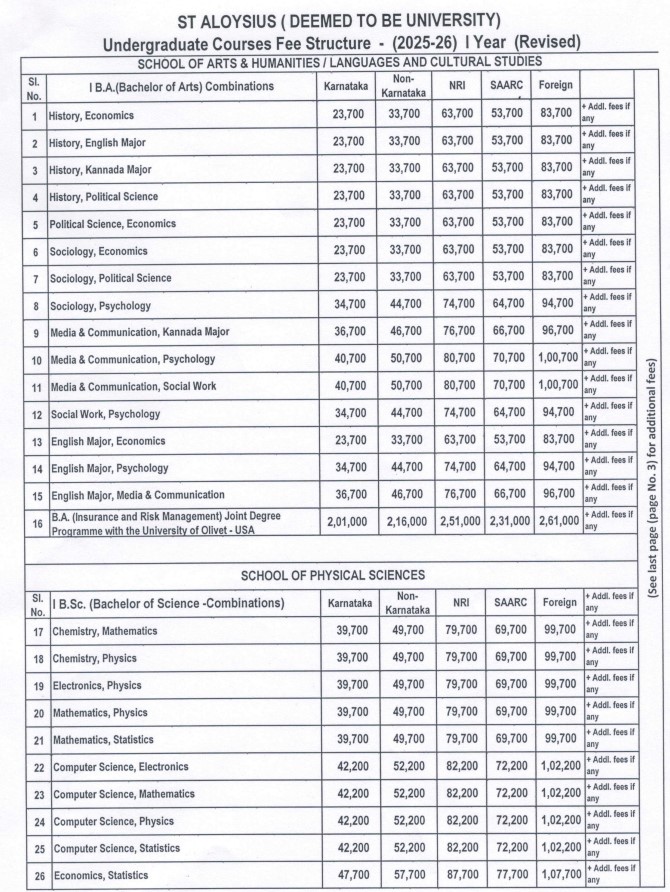 ST ALOYSIUS ( DEEMED TO BE UNIVERSITY)
Undergraduate Courses Fee Structure - (2025-26) I Year (Revised)

SCHOOL OF ARTS & HUMANITIES / LANGUAGES AND CULTURAL STUDIES

| Sl. No. | I B.A.(Bachelor of Arts) Combinations | Karnataka | Non-Karnataka | NRI | SAARC | Foreign | |
|---|---|---|---|---|---|---|---|
| 1 | History, Economics | 23,700 | 33,700 | 63,700 | 53,700 | 83,700 | + Addl. fees if any |
| 2 | History, English Major | 23,700 | 33,700 | 63,700 | 53,700 | 83,700 | + Addl. fees if any |
| 3 | History, Kannada Major | 23,700 | 33,700 | 63,700 | 53,700 | 83,700 | + Addl. fees if any |
| 4 | History, Political Science | 23,700 | 33,700 | 63,700 | 53,700 | 83,700 | + Addl. fees if any |
| 5 | Political Science, Economics | 23,700 | 33,700 | 63,700 | 53,700 | 83,700 | + Addl. fees if any |
| 6 | Sociology, Economics | 23,700 | 33,700 | 63,700 | 53,700 | 83,700 | + Addl. fees if any |
| 7 | Sociology, Political Science | 23,700 | 33,700 | 63,700 | 53,700 | 83,700 | + Addl. fees if any |
| 8 | Sociology, Psychology | 34,700 | 44,700 | 74,700 | 64,700 | 94,700 | + Addl. fees if any |
| 9 | Media & Communication, Kannada Major | 36,700 | 46,700 | 76,700 | 66,700 | 96,700 | + Addl. fees if any |
| 10 | Media & Communication, Psychology | 40,700 | 50,700 | 80,700 | 70,700 | 1,00,700 | + Addl. fees if any |
| 11 | Media & Communication, Social Work | 40,700 | 50,700 | 80,700 | 70,700 | 1,00,700 | + Addl. fees if any |
| 12 | Social Work, Psychology | 34,700 | 44,700 | 74,700 | 64,700 | 94,700 | + Addl. fees if any |
| 13 | English Major, Economics | 23,700 | 33,700 | 63,700 | 53,700 | 83,700 | + Addl. fees if any |
| 14 | English Major, Psychology | 34,700 | 44,700 | 74,700 | 64,700 | 94,700 | + Addl. fees if any |
| 15 | English Major, Media & Communication | 36,700 | 46,700 | 76,700 | 66,700 | 96,700 | + Addl. fees if any |
| 16 | B.A. (Insurance and Risk Management) Joint Degree Programme with the University of Olivet - USA | 2,01,000 | 2,16,000 | 2,51,000 | 2,31,000 | 2,61,000 | + Addl. fees if any |

SCHOOL OF PHYSICAL SCIENCES

| Sl. No. | I B.Sc. (Bachelor of Science -Combinations) | Karnataka | Non-Karnataka | NRI | SAARC | Foreign | + Addl. fees if any |
|---|---|---|---|---|---|---|---|
| 17 | Chemistry, Mathematics | 39,700 | 49,700 | 79,700 | 69,700 | 99,700 | + Addl. fees if any |
| 18 | Chemistry, Physics | 39,700 | 49,700 | 79,700 | 69,700 | 99,700 | + Addl. fees if any |
| 19 | Electronics, Physics | 39,700 | 49,700 | 79,700 | 69,700 | 99,700 | + Addl. fees if any |
| 20 | Mathematics, Physics | 39,700 | 49,700 | 79,700 | 69,700 | 99,700 | + Addl. fees if any |
| 21 | Mathematics, Statistics | 39,700 | 49,700 | 79,700 | 69,700 | 99,700 | + Addl. fees if any |
| 22 | Computer Science, Electronics | 42,200 | 52,200 | 82,200 | 72,200 | 1,02,200 | + Addl. fees if any |
| 23 | Computer Science, Mathematics | 42,200 | 52,200 | 82,200 | 72,200 | 1,02,200 | + Addl. fees if any |
| 24 | Computer Science, Physics | 42,200 | 52,200 | 82,200 | 72,200 | 1,02,200 | + Addl. fees if any |
| 25 | Computer Science, Statistics | 42,200 | 52,200 | 82,200 | 72,200 | 1,02,200 | + Addl. fees if any |
| 26 | Economics, Statistics | 47,700 | 57,700 | 87,700 | 77,700 | 1,07,700 | + Addl. fees if any |

(See last page (page No. 3) for additional fees)